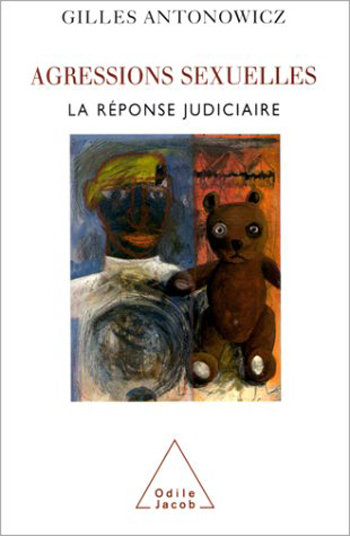 GILLES ANTONOWICZ

AGRESSIONS SEXUELLES

LA RÉPONSE JUDICIAIRE

Odile Jacob